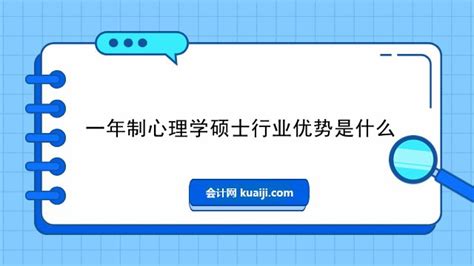 一年制心理学硕士行业优势是什么

会计网 kuaiji.com